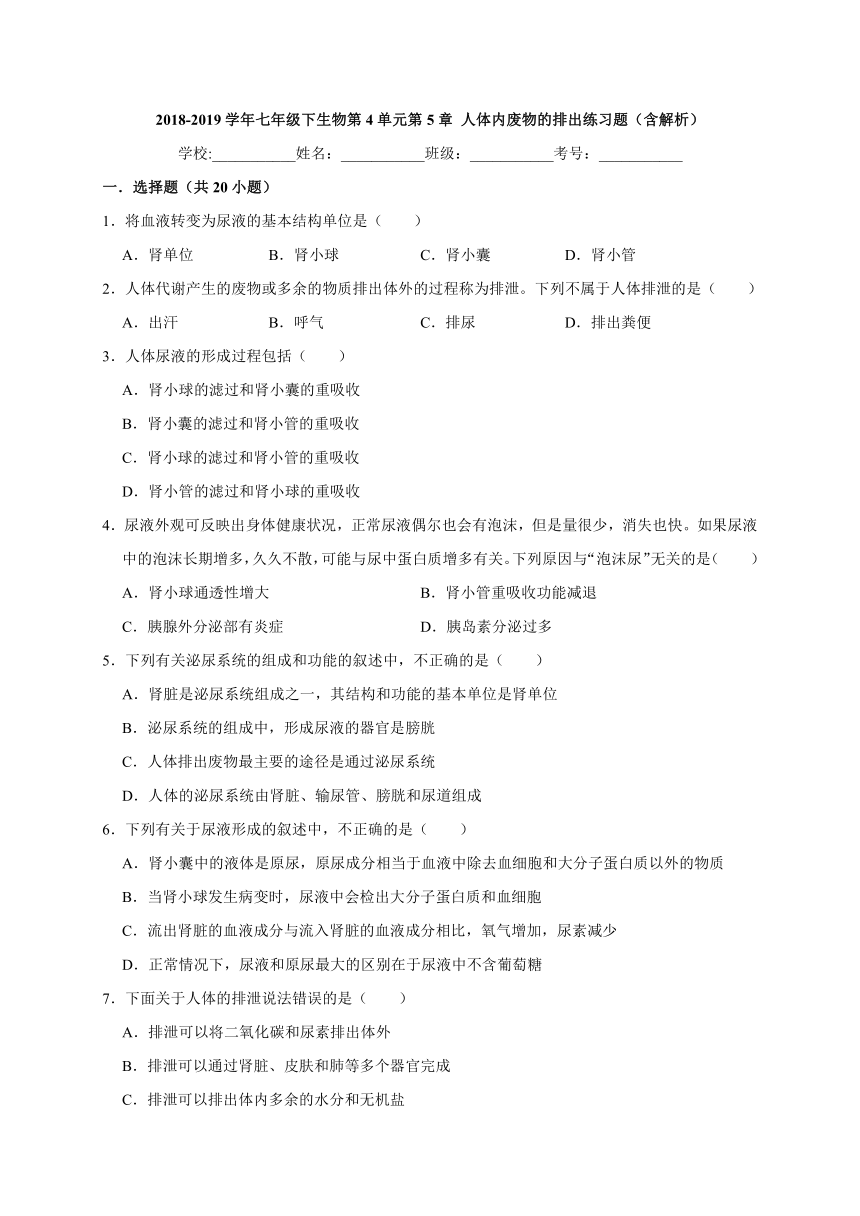 2018-2019 学年七年级下生物第 4 单元第 5 章 人体内废物的排出练习题（含解析）

学校:___________姓名：___________班级：___________考号：___________

一．选择题（共 20 小题）

1．将血液转变为尿液的基本结构单位是（　　）

A．肾单位　　B．肾小球　　C．肾小囊　　D．肾小管

2．人体代谢产生的废物或多余的物质排出体外的过程称为排泄。下列不属于人体排泄的是（　　）

A．出汗　　B．呼气　　C．排尿　　D．排出粪便

3．人体尿液的形成过程包括（　　）

A．肾小球的滤过和肾小囊的重吸收

B．肾小囊的滤过和肾小管的重吸收

C．肾小球的滤过和肾小管的重吸收

D．肾小管的滤过和肾小球的重吸收

4．尿液外观可反映出身体健康状况，正常尿液偶尔也会有泡沫，但是量很少，消失也快。如果尿液中的泡沫长期增多，久久不散，可能与尿中蛋白质增多有关。下列原因与“泡沫尿”无关的是(　　)

A．肾小球通透性增大　　B．肾小管重吸收功能减退

C．胰腺外分泌部有炎症　　D．胰岛素分泌过多

5．下列有关泌尿系统的组成和功能的叙述中，不正确的是（　　）

A．肾脏是泌尿系统组成之一，其结构和功能的基本单位是肾单位

B．泌尿系统的组成中，形成尿液的器官是膀胱

C．人体排出废物最主要的途径是通过泌尿系统

D．人体的泌尿系统由肾脏、输尿管、膀胱和尿道组成

6．下列有关于尿液形成的叙述中，不正确的是（　　）

A．肾小囊中的液体是原尿，原尿成分相当于血液中除去血细胞和大分子蛋白质以外的物质

B．当肾小球发生病变时，尿液中会检出大分子蛋白质和血细胞

C．流出肾脏的血液成分与流入肾脏的血液成分相比，氧气增加，尿素减少

D．正常情况下，尿液和原尿最大的区别在于尿液中不含葡萄糖

7．下面关于人体的排泄说法错误的是（　　）

A．排泄可以将二氧化碳和尿素排出体外

B．排泄可以通过肾脏、皮肤和肺等多个器官完成

C．排泄可以排出体内多余的水分和无机盐